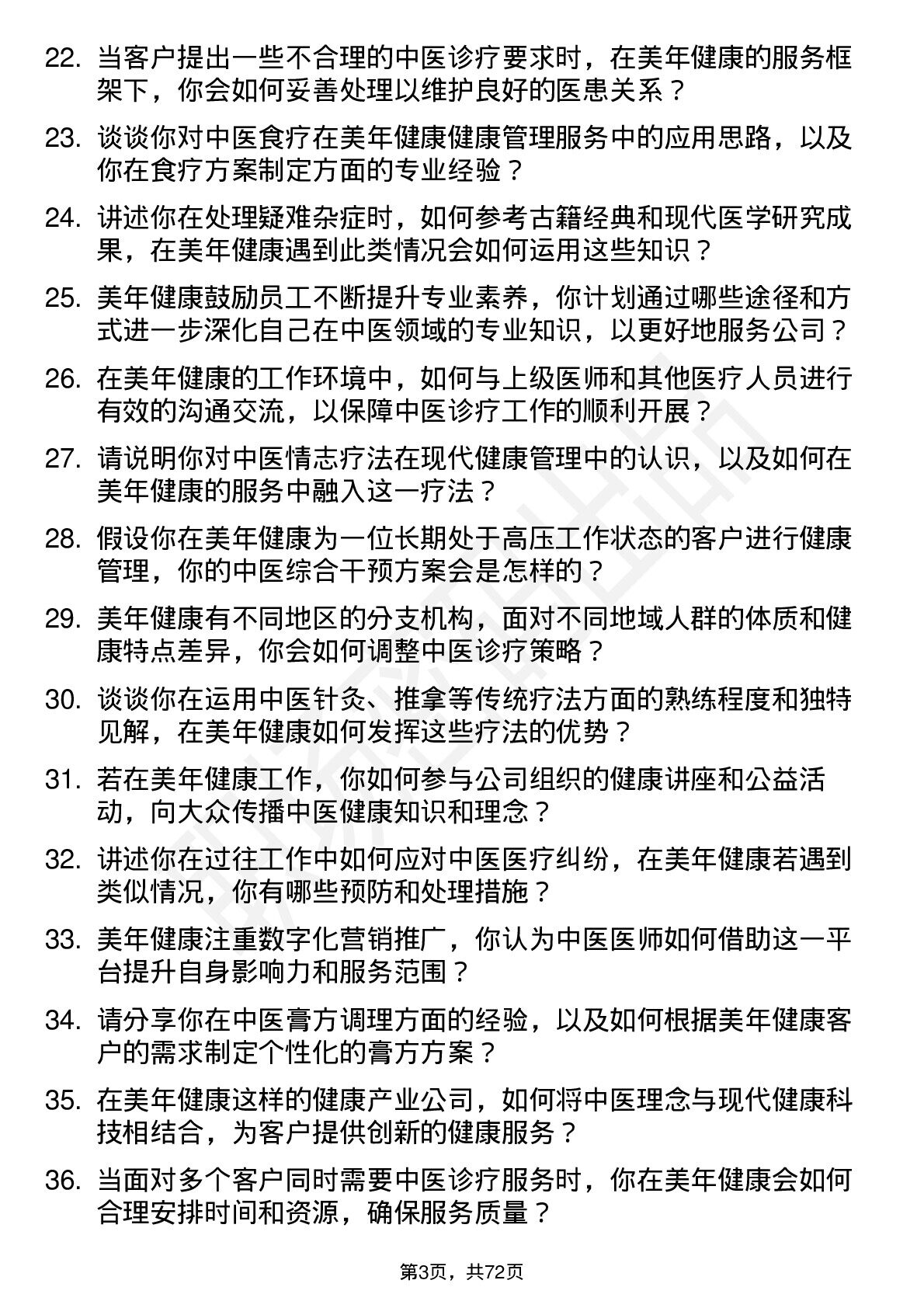 22. 当客户提出一些不合理的中医诊疗要求时，在美年健康的服务框架下，你会如何妥善处理以维护良好的医患关系？

23. 谈谈你对中医食疗在美年健康健康管理服务中的应用思路，以及你在食疗方案制定方面的专业经验？

24. 讲述你在处理疑难杂症时，如何参考古籍经典和现代医学研究成果，在美年健康遇到此类情况会如何运用这些知识？

25. 美年健康鼓励员工不断提升专业素养，你计划通过哪些途径和方式进一步深化自己在中医领域的专业知识，以更好地服务公司？

26. 在美年健康的工作环境中，如何与上级医师和其他医疗人员进行有效的沟通交流，以保障中医诊疗工作的顺利开展？

27. 请说明你对中医情志疗法在现代健康管理中的认识，以及如何在美年健康的服务中融入这一疗法？

28. 假设你在美年健康为一位长期处于高压工作状态的客户进行健康管理，你的中医综合干预方案会是怎样的？

29. 美年健康有不同地区的分支机构，面对不同地域人群的体质和健康特点差异，你会如何调整中医诊疗策略？

30. 谈谈你在运用中医针灸、推拿等传统疗法方面的熟练程度和独特见解，在美年健康如何发挥这些疗法的优势？

31. 若在美年健康工作，你如何参与公司组织的健康讲座和公益活动，向大众传播中医健康知识和理念？

32. 讲述你在过往工作中如何应对中医医疗纠纷，在美年健康若遇到类似情况，你有哪些预防和处理措施？

33. 美年健康注重数字化营销推广，你认为中医医师如何借助这一平台提升自身影响力和服务范围？

34. 请分享你在中医膏方调理方面的经验，以及如何根据美年健康客户的需求制定个性化的膏方方案？

35. 在美年健康这样的健康产业公司，如何将中医理念与现代健康科技相结合，为客户提供创新的健康服务？

36. 当面对多个客户同时需要中医诊疗服务时，你在美年健康会如何合理安排时间和资源，确保服务质量？

第3页，共72页